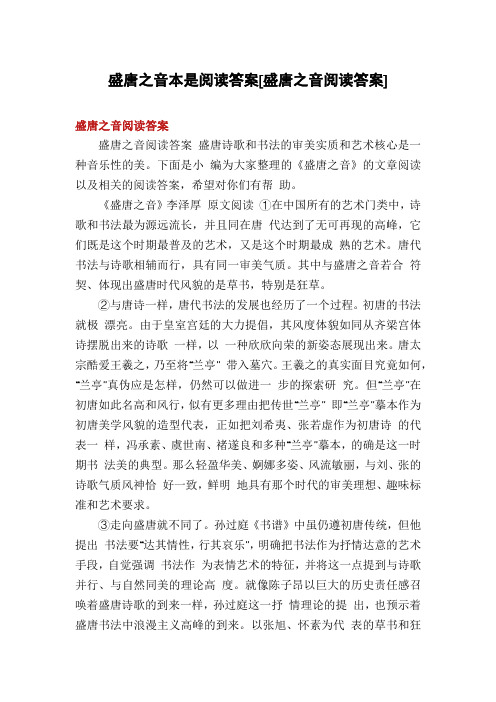 盛唐之音本是阅读答案[盛唐之音阅读答案]

盛唐之音阅读答案

盛唐之音阅读答案 盛唐诗歌和书法的审美实质和艺术核心是一种音乐性的美。下面是小 编为大家整理的《盛唐之音》的文章阅读以及相关的阅读答案，希望对你们有帮 助。

《盛唐之音》李泽厚 原文阅读 ①在中国所有的艺术门类中，诗歌和书法最为源远流长，并且同在唐 代达到了无可再现的高峰，它们既是这个时期最普及的艺术，又是这个时期最成 熟的艺术。唐代书法与诗歌相辅而行，具有同一审美气质。其中与盛唐之音若合 符契、体现出盛唐时代风貌的是草书，特别是狂草。

②与唐诗一样，唐代书法的发展也经历了一个过程。初唐的书法就极 漂亮。由于皇室宫廷的大力提倡，其风度体貌如同从齐梁宫体诗摆脱出来的诗歌 一样，以 一种欣欣向荣的新姿态展现出来。唐太宗酷爱王羲之，乃至将"兰亭" 带入墓穴。王羲之的真实面目究竟如何，"兰亭"真伪应是怎样，仍然可以做进一 步的探索研 究。但"兰亭"在初唐如此名高和风行，似有更多理由把传世"兰亭" 即"兰亭"摹本作为初唐美学风貌的造型代表，正如把刘希夷、张若虚作为初唐诗 的代表一 样，冯承素、虞世南、褚遂良和多种"兰亭"摹本，的确是这一时期书 法美的典型。那么轻盈华美、婀娜多姿、风流敏丽，与刘、张的诗歌气质风神恰 好一致，鲜明 地具有那个时代的审美理想、趣味标准和艺术要求。

③走向盛唐就不同了。孙过庭《书谱》中虽仍遵初唐传统，但他提出 书法要"达其情性，行其哀乐"，明确把书法作为抒情达意的艺术手段，自觉强调 书法作 为表情艺术的特征，并将这一点提到与诗歌并行、与自然同美的理论高 度。就像陈子昂以巨大的历史责任感召唤着盛唐诗歌的到来一样，孙过庭这一抒 情理论的提 出，也预示着盛唐书法中浪漫主义高峰的到来。以张旭、怀素为代 表的草书和狂